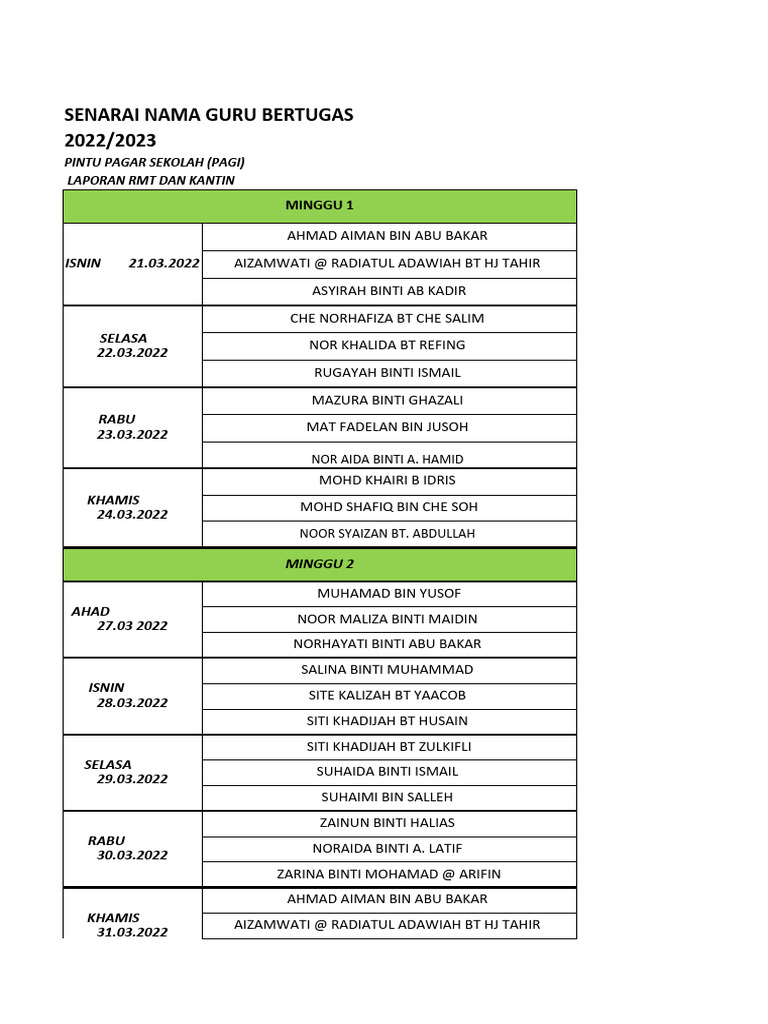 SENARAI NAMA GURU BERTUGAS
2022/2023

PINTU PAGAR SEKOLAH (PAGI)
LAPORAN RMT DAN KANTIN

| MINGGU 1 | |
|---|---|
| ISNIN 21.03.2022 | AHMAD AIMAN BIN ABU BAKAR |
| | AIZAMWATI @ RADIATUL ADAWIAH BT HJ TAHIR |
| | ASYIRAH BINTI AB KADIR |
| SELASA 22.03.2022 | CHE NORHAFIZA BT CHE SALIM |
| | NOR KHALIDA BT REFING |
| | RUGAYAH BINTI ISMAIL |
| RABU 23.03.2022 | MAZURA BINTI GHAZALI |
| | MAT FADELAN BIN JUSOH |
| | NOR AIDA BINTI A. HAMID |
| KHAMIS 24.03.2022 | MOHD KHAIRI B IDRIS |
| | MOHD SHAFIQ BIN CHE SOH |
| | NOOR SYAIZAN BT. ABDULLAH |
| MINGGU 2 | |
| AHAD 27.03 2022 | MUHAMAD BIN YUSOF |
| | NOOR MALIZA BINTI MAIDIN |
| | NORHAYATI BINTI ABU BAKAR |
| ISNIN 28.03.2022 | SALINA BINTI MUHAMMAD |
| | SITE KALIZAH BT YAACOB |
| | SITI KHADIJAH BT HUSAIN |
| SELASA 29.03.2022 | SITI KHADIJAH BT ZULKIFLI |
| | SUHAIDA BINTI ISMAIL |
| | SUHAIMI BIN SALLEH |
| RABU 30.03.2022 | ZAINUN BINTI HALIAS |
| | NORAIDA BINTI A. LATIF |
| | ZARINA BINTI MOHAMAD @ ARIFIN |
| KHAMIS 31.03.2022 | AHMAD AIMAN BIN ABU BAKAR |
| | AIZAMWATI @ RADIATUL ADAWIAH BT HJ TAHIR |